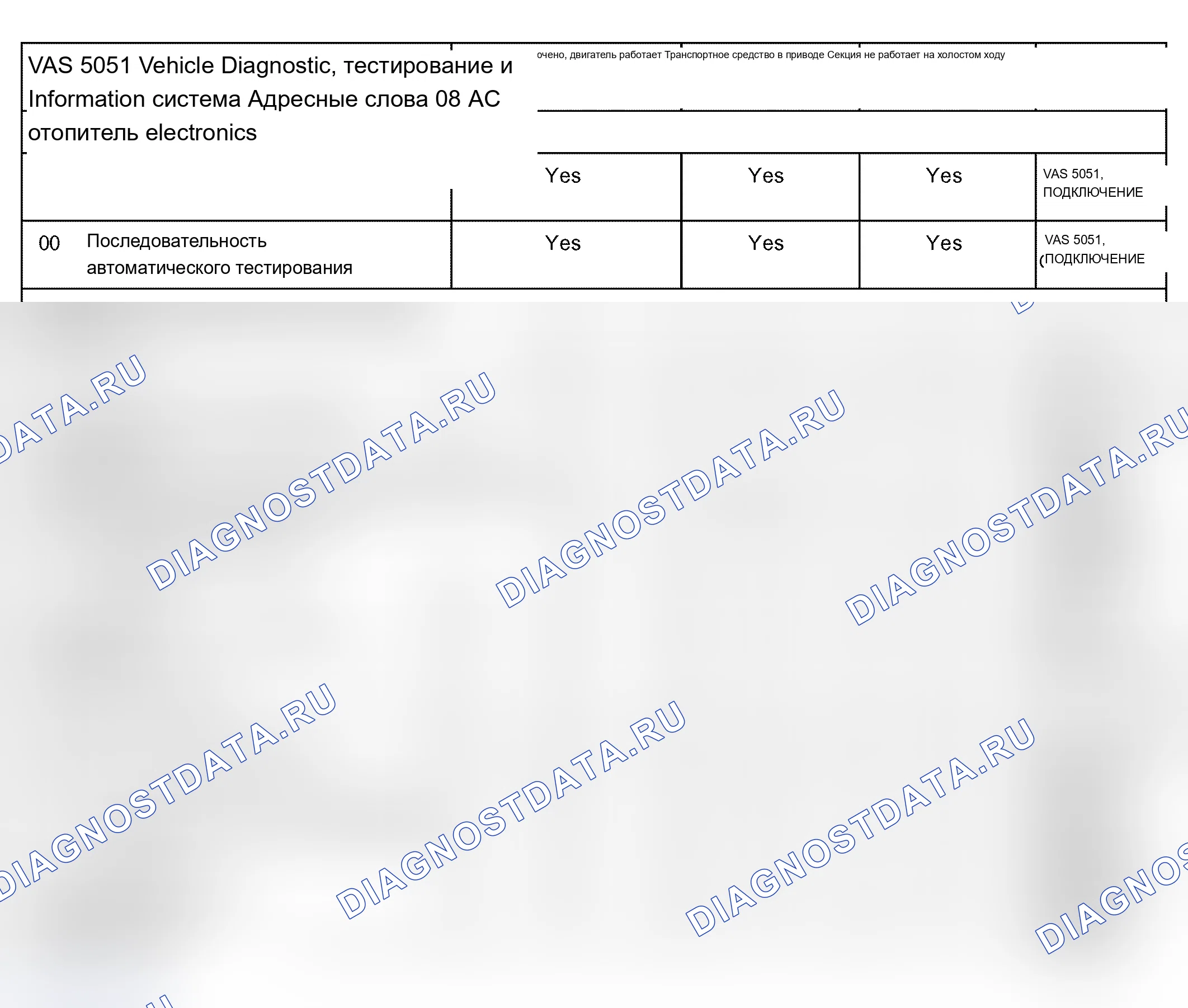 VAS 5051 Vehicle Diagnostic, тестирование и Information система Адресные слова 08 AC отопитель electronics

очено, двигатель работает Транспортное средство в приводе Секция не работает на холостом ходу

| | Yes | Yes | Yes | VAS 5051, ПОДКЛЮЧЕНИЕ |
|---|---|---|---|---|
| 00 Последовательность автоматического тестирования | Yes | Yes | Yes | VAS 5051, (ПОДКЛЮЧЕНИЕ |

DIAGNOSTDATA.RU